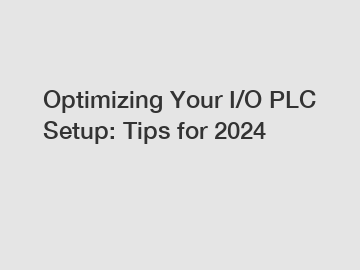 Optimizing Your I/O PLC Setup: Tips for 2024